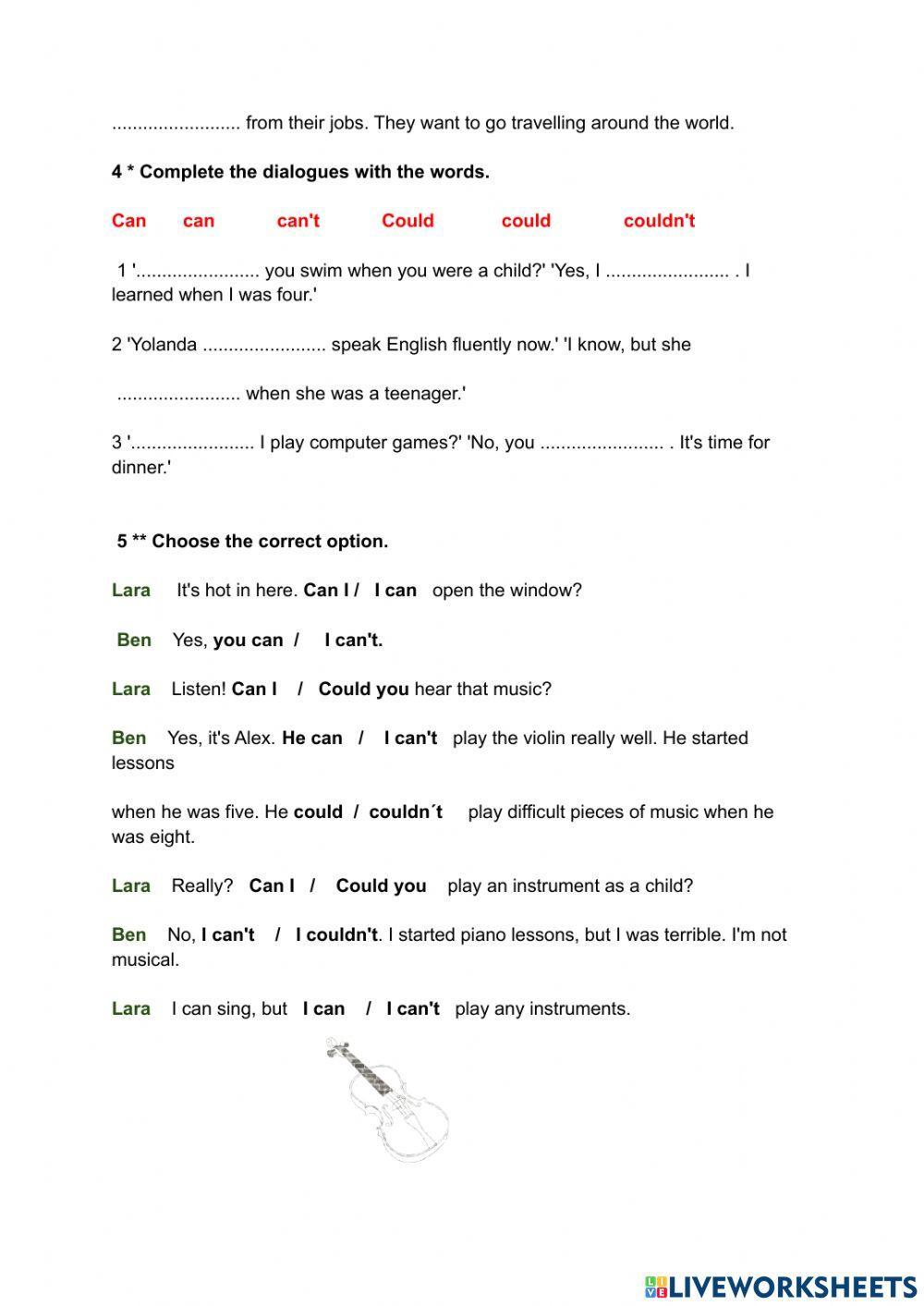 ......................... from their jobs. They want to go travelling around the world.

4 * Complete the dialogues with the words.

Can can can't Could could couldn't

1 '........................ you swim when you were a child?' 'Yes, I ........................ . I learned when I was four.'

2 'Yolanda ........................ speak English fluently now.' 'I know, but she

........................ when she was a teenager.'

3 '........................ I play computer games?' 'No, you ........................ . It's time for dinner.'

5 ** Choose the correct option.

Lara It's hot in here. Can I / I can open the window?

Ben Yes, you can / I can't.

Lara Listen! Can I / Could you hear that music?

Ben Yes, it's Alex. He can / I can't play the violin really well. He started lessons

when he was five. He could / couldn´t play difficult pieces of music when he was eight.

Lara Really? Can I / Could you play an instrument as a child?

Ben No, I can't / I couldn't. I started piano lessons, but I was terrible. I'm not musical.

Lara I can sing, but I can / I can't play any instruments.

LIVEWORKSHEETS